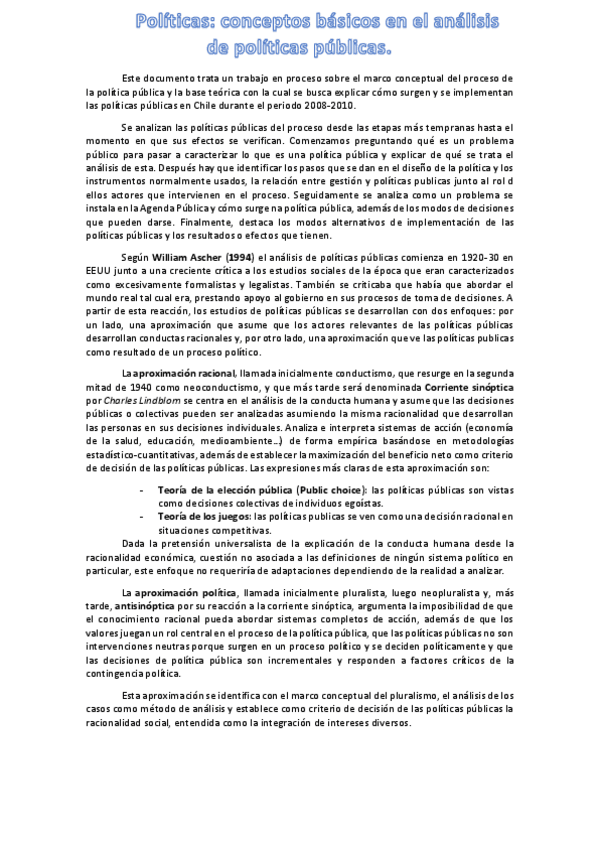 Políticas: conceptos básicos en el análisis de políticas públicas.

Este documento trata un trabajo en proceso sobre el marco conceptual del proceso de la política pública y la base teórica con la cual se busca explicar cómo surgen y se implementan las políticas públicas en Chile durante el periodo 2008-2010.

Se analizan las políticas públicas del proceso desde las etapas más tempranas hasta el momento en que sus efectos se verifican. Comenzamos preguntando qué es un problema público para pasar a caracterizar lo que es una política pública y explicar de qué se trata el análisis de esta. Después hay que identificar los pasos que se dan en el diseño de la política y los instrumentos normalmente usados, la relación entre gestión y políticas publicas junto al rol d ellos actores que intervienen en el proceso. Seguidamente se analiza como un problema se instala en la Agenda Pública y cómo surge na política pública, además de los modos de decisiones que pueden darse. Finalmente, destaca los modos alternativos de implementación de las políticas públicas y los resultados o efectos que tienen.

Según William Ascher (1994) el análisis de políticas públicas comienza en 1920-30 en EEUU junto a una creciente crítica a los estudios sociales de la época que eran caracterizados como excesivamente formalistas y legalistas. También se criticaba que había que abordar el mundo real tal cual era, prestando apoyo al gobierno en sus procesos de toma de decisiones. A partir de esta reacción, los estudios de políticas públicas se desarrollan con dos enfoques: por un lado, una aproximación que asume que los actores relevantes de las políticas públicas desarrollan conductas racionales y, por otro lado, una aproximación que ve las políticas publicas como resultado de un proceso político.

La aproximación racional, llamada inicialmente conductismo, que resurge en la segunda mitad de 1940 como neoconductismo, y que más tarde será denominada Corriente sinóptica por Charles Lindblom se centra en el análisis de la conducta humana y asume que las decisiones públicas o colectivas pueden ser analizadas asumiendo la misma racionalidad que desarrollan las personas en sus decisiones individuales. Analiza e interpreta sistemas de acción (economía de la salud, educación, medioambiente…) de forma empírica basándose en metodologías estadístico-cuantitativas, además de establecer la maximización del beneficio neto como criterio de decisión de las políticas públicas. Las expresiones más claras de esta aproximación son:

- Teoría de la elección pública (Public choice): las políticas públicas son vistas como decisiones colectivas de individuos egoístas.
- Teoría de los juegos: las políticas publicas se ven como una decisión racional en situaciones competitivas.

Dada la pretensión universalista de la explicación de la conducta humana desde la racionalidad económica, cuestión no asociada a las definiciones de ningún sistema político en particular, este enfoque no requeriría de adaptaciones dependiendo de la realidad a analizar.

La aproximación política, llamada inicialmente pluralista, luego neopluralista y, más tarde, antisinóptica por su reacción a la corriente sinóptica, argumenta la imposibilidad de que el conocimiento racional pueda abordar sistemas completos de acción, además de que los valores juegan un rol central en el proceso de la política pública, que las políticas públicas no son intervenciones neutras porque surgen en un proceso político y se deciden políticamente y que las decisiones de política pública son incrementales y responden a factores críticos de la contingencia política.

Esta aproximación se identifica con el marco conceptual del pluralismo, el análisis de los casos como método de análisis y establece como criterio de decisión de las políticas públicas la racionalidad social, entendida como la integración de intereses diversos.